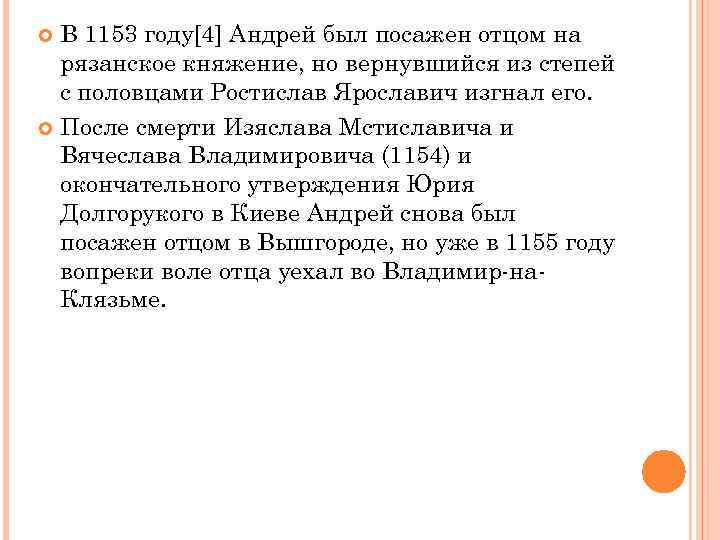 В 1153 году[4] Андрей был посажен отцом на рязанское княжение, но вернувшийся из степей с половцами Ростислав Ярославич изгнал его.

После смерти Изяслава Мстиславича и Вячеслава Владимировича (1154) и окончательного утверждения Юрия Долгорукого в Киеве Андрей снова был посажен отцом в Вышгороде, но уже в 1155 году вопреки воле отца уехал во Владимир-на-Клязьме.